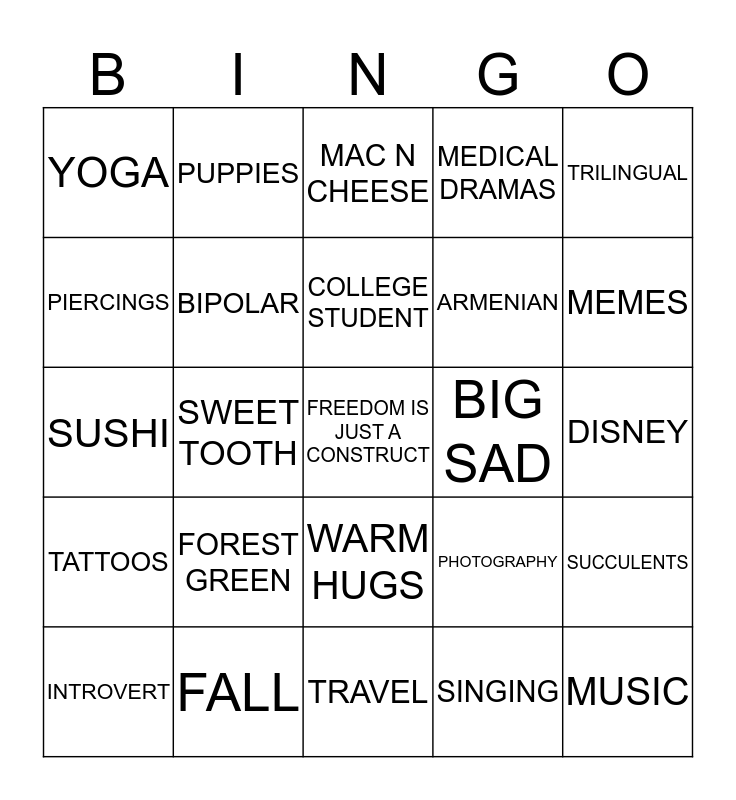 | B | I | N | G | O |
|---|---|---|---|---|
| YOGA | PUPPIES | MAC N CHEESE | MEDICAL DRAMAS | TRILINGUAL |
| PIERCINGS | BIPOLAR | COLLEGE STUDENT | ARMENIAN | MEMES |
| SUSHI | SWEET TOOTH | FREEDOM IS JUST A CONSTRUCT | BIG SAD | DISNEY |
| TATTOOS | FOREST GREEN | WARM HUGS | PHOTOGRAPHY | SUCCULENTS |
| INTROVERT | FALL | TRAVEL | SINGING | MUSIC |